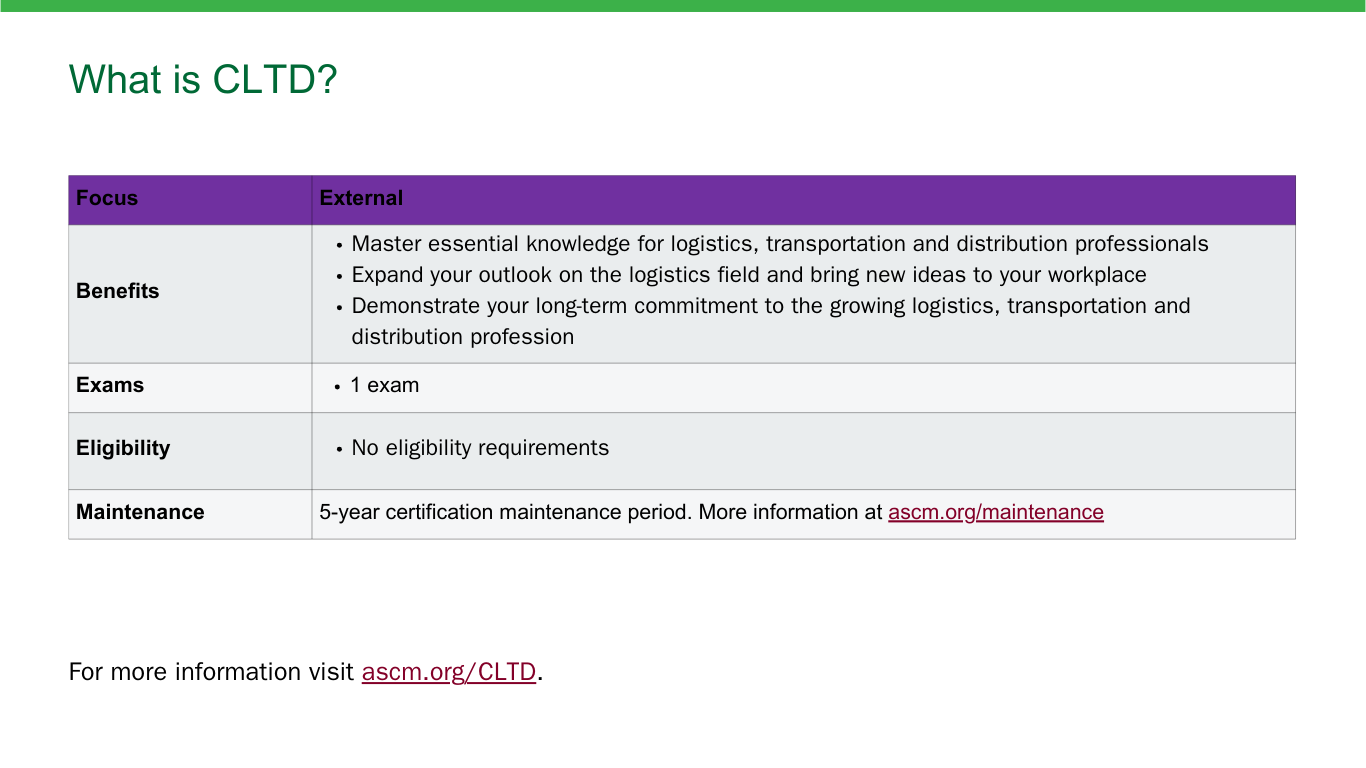 What is CLTD?

| Focus | External |
|---|---|
| Benefits | • Master essential knowledge for logistics, transportation and distribution professionals • Expand your outlook on the logistics field and bring new ideas to your workplace • Demonstrate your long-term commitment to the growing logistics, transportation and distribution profession |
| Exams | • 1 exam |
| Eligibility | • No eligibility requirements |
| Maintenance | 5-year certification maintenance period. More information at ascm.org/maintenance |

For more information visit ascm.org/CLTD.